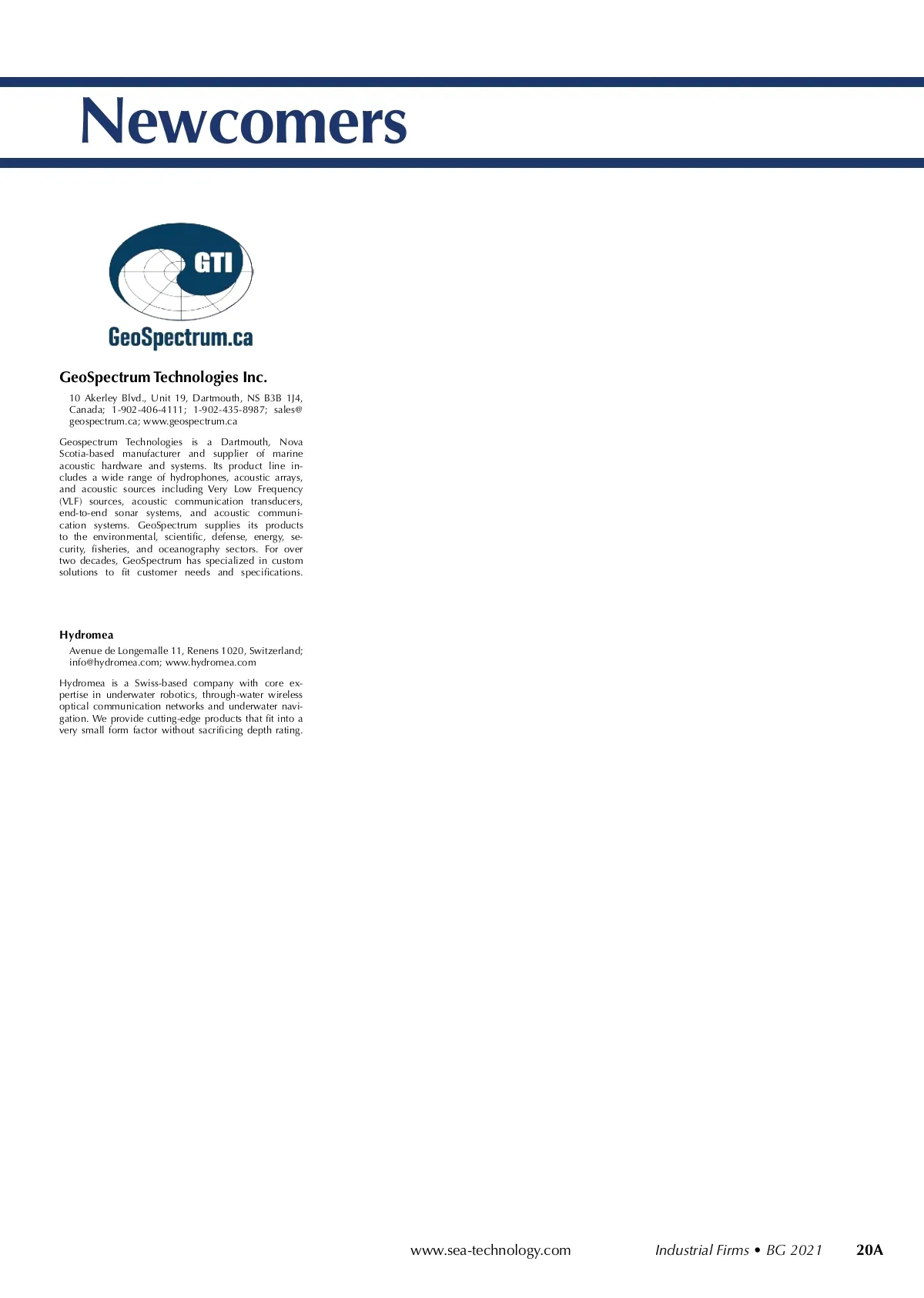 Newcomers

GTI

GeoSpectrum.ca

GeoSpectrum Technologies Inc.

10 Akerley Blvd., Unit 19, Dartmouth, NS B3B 1J4, Canada; 1-902-406-4111; 1-902-435-8987; sales@geospectrum.ca; www.geospectrum.ca

Geospectrum Technologies is a Dartmouth, Nova Scotia-based manufacturer and supplier of marine acoustic hardware and systems. Its product line includes a wide range of hydrophones, acoustic arrays, and acoustic sources including Very Low Frequency (VLF) sources, acoustic communication transducers, end-to-end sonar systems, and acoustic communication systems. GeoSpectrum supplies its products to the environmental, scientific, defense, energy, security, fisheries, and oceanography sectors. For over two decades, GeoSpectrum has specialized in custom solutions to fit customer needs and specifications.

Hydromea

Avenue de Longemalle 11, Renens 1020, Switzerland; info@hydromea.com; www.hydromea.com

Hydromea is a Swiss-based company with core expertise in underwater robotics, through-water wireless optical communication networks and underwater navigation. We provide cutting-edge products that fit into a very small form factor without sacrificing depth rating.

www.sea-technology.com Industrial Firms • BG 2021 20A